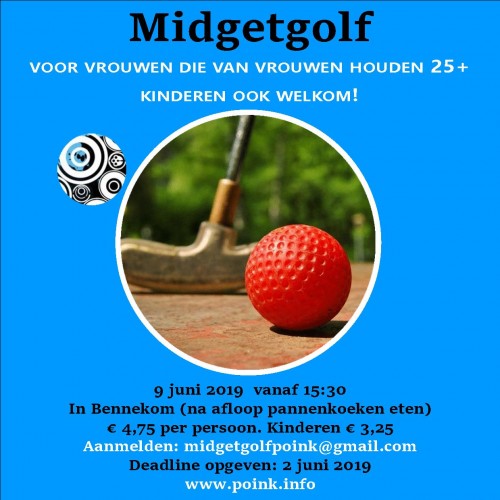 Midgetgolf

VOOR VROUWEN DIE VAN VROUWEN HOUDEN 25+

KINDEREN OOK WELKOM!

9 juni 2019 vanaf 15:30
In Bennekom (na afloop pannenkoeken eten)
€ 4,75 per persoon. Kinderen € 3,25
Aanmelden: midgetgolfpoink@gmail.com
Deadline opgeven: 2 juni 2019
www.poink.info